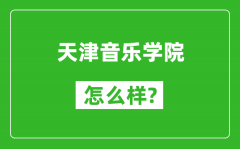 天津音乐学院

怎么样?